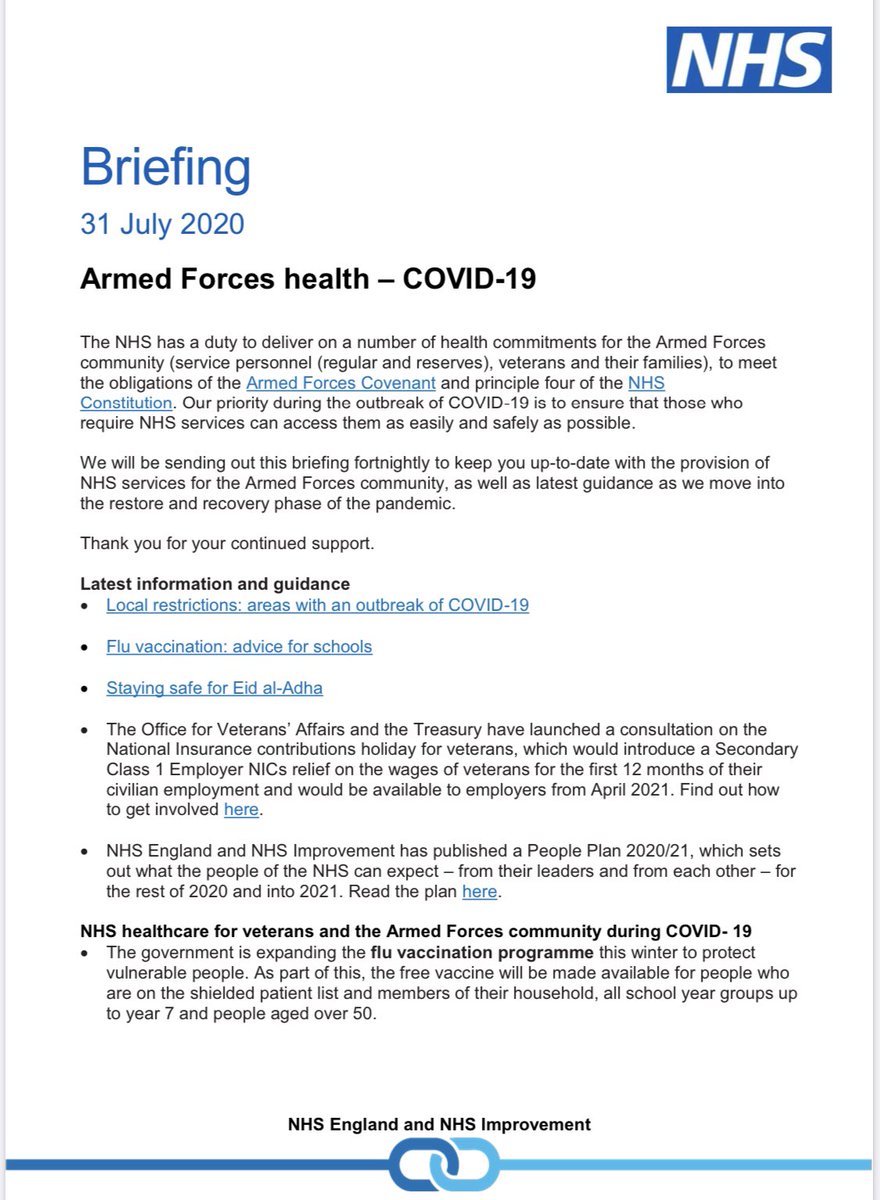 NHS

Briefing

31 July 2020

Armed Forces health – COVID-19

The NHS has a duty to deliver on a number of health commitments for the Armed Forces community (service personnel (regular and reserves), veterans and their families), to meet the obligations of the Armed Forces Covenant and principle four of the NHS Constitution. Our priority during the outbreak of COVID-19 is to ensure that those who require NHS services can access them as easily and safely as possible.

We will be sending out this briefing fortnightly to keep you up-to-date with the provision of NHS services for the Armed Forces community, as well as latest guidance as we move into the restore and recovery phase of the pandemic.

Thank you for your continued support.

Latest information and guidance
• Local restrictions: areas with an outbreak of COVID-19

• Flu vaccination: advice for schools

• Staying safe for Eid al-Adha

• The Office for Veterans' Affairs and the Treasury have launched a consultation on the National Insurance contributions holiday for veterans, which would introduce a Secondary Class 1 Employer NICs relief on the wages of veterans for the first 12 months of their civilian employment and would be available to employers from April 2021. Find out how to get involved here.

• NHS England and NHS Improvement has published a People Plan 2020/21, which sets out what the people of the NHS can expect – from their leaders and from each other – for the rest of 2020 and into 2021. Read the plan here.

NHS healthcare for veterans and the Armed Forces community during COVID- 19
• The government is expanding the flu vaccination programme this winter to protect vulnerable people. As part of this, the free vaccine will be made available for people who are on the shielded patient list and members of their household, all school year groups up to year 7 and people aged over 50.

NHS England and NHS Improvement